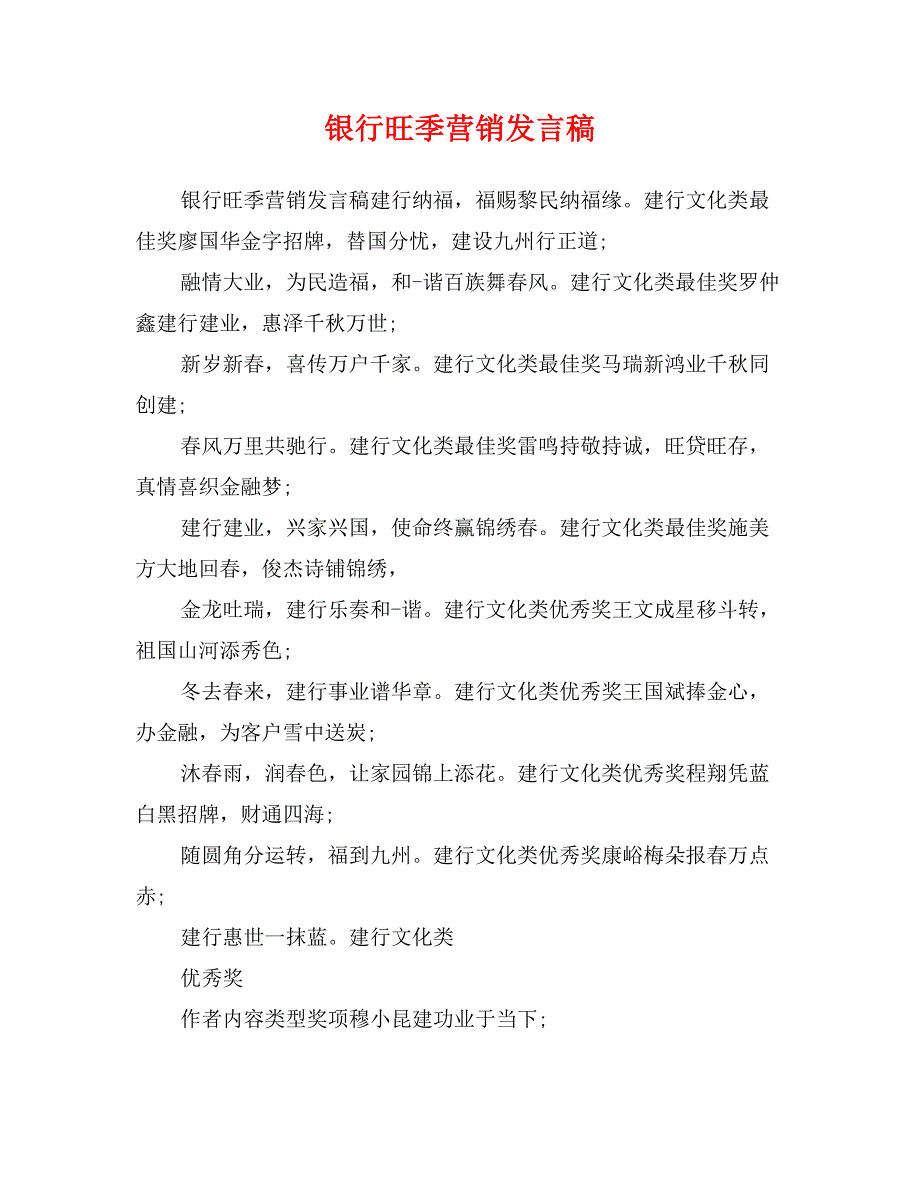 银行旺季营销发言稿

银行旺季营销发言稿建行纳福，福赐黎民纳福缘。建行文化类最佳奖廖国华金字招牌，替国分忧，建设九州行正道；

融情大业，为民造福，和-谐百族舞春风。建行文化类最佳奖罗仲鑫建行建业，惠泽千秋万世；

新岁新春，喜传万户千家。建行文化类最佳奖马瑞新鸿业千秋同创建；

春风万里共驰行。建行文化类最佳奖雷鸣持敬持诚，旺贷旺存，真情喜织金融梦；

建行建业，兴家兴国，使命终赢锦绣春。建行文化类最佳奖施美方大地回春，俊杰诗铺锦绣，

金龙吐瑞，建行乐奏和-谐。建行文化类优秀奖王文成星移斗转，祖国山河添秀色；

冬去春来，建行事业谱华章。建行文化类优秀奖王国斌捧金心，办金融，为客户雪中送炭；

沐春雨，润春色，让家园锦上添花。建行文化类优秀奖程翔凭蓝白黑招牌，财通四海；

随圆角分运转，福到九州。建行文化类优秀奖康峪梅朵报春万点赤；

建行惠世一抹蓝。建行文化类

优秀奖

作者内容类型奖项穆小昆建功业于当下；